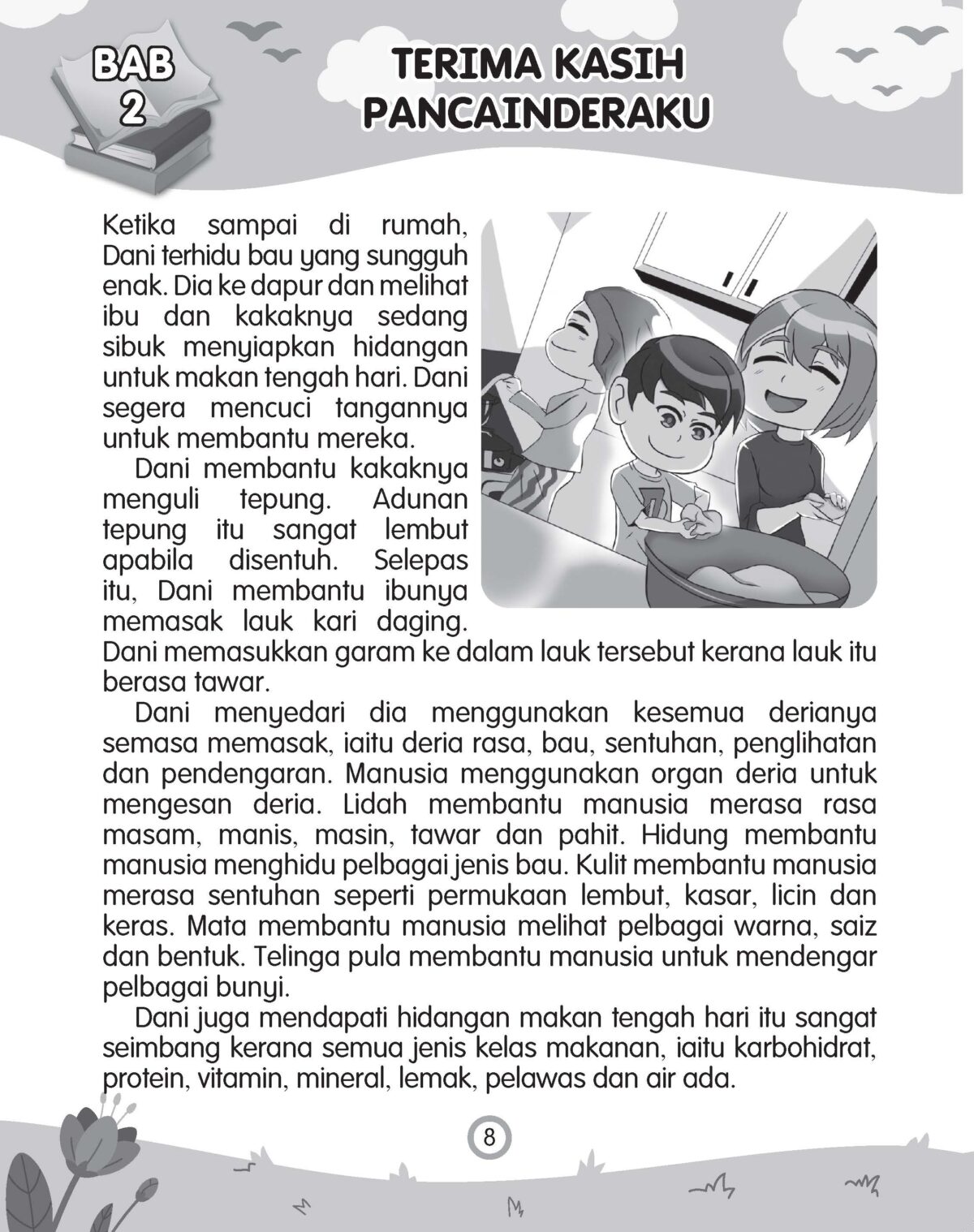 BAB 2

TERIMA KASIH PANCAINDERAKU

Ketika sampai di rumah, Dani terhidu bau yang sungguh enak. Dia ke dapur dan melihat ibu dan kakaknya sedang sibuk menyiapkan hidangan untuk makan tengah hari. Dani segera mencuci tangannya untuk membantu mereka.

Dani membantu kakaknya menguli tepung. Adunan tepung itu sangat lembut apabila disentuh. Selepas itu, Dani membantu ibunya memasak lauk kari daging. Dani memasukkan garam ke dalam lauk tersebut kerana lauk itu berasa tawar.

Dani menyedari dia menggunakan kesemua derianya semasa memasak, iaitu deria rasa, bau, sentuhan, penglihatan dan pendengaran. Manusia menggunakan organ deria untuk mengesan deria. Lidah membantu manusia merasa rasa masam, manis, masin, tawar dan pahit. Hidung membantu manusia menghidu pelbagai jenis bau. Kulit membantu manusia merasa sentuhan seperti permukaan lembut, kasar, licin dan keras. Mata membantu manusia melihat pelbagai warna, saiz dan bentuk. Telinga pula membantu manusia untuk mendengar pelbagai bunyi.

Dani juga mendapati hidangan makan tengah hari itu sangat seimbang kerana semua jenis kelas makanan, iaitu karbohidrat, protein, vitamin, mineral, lemak, pelawas dan air ada.

8